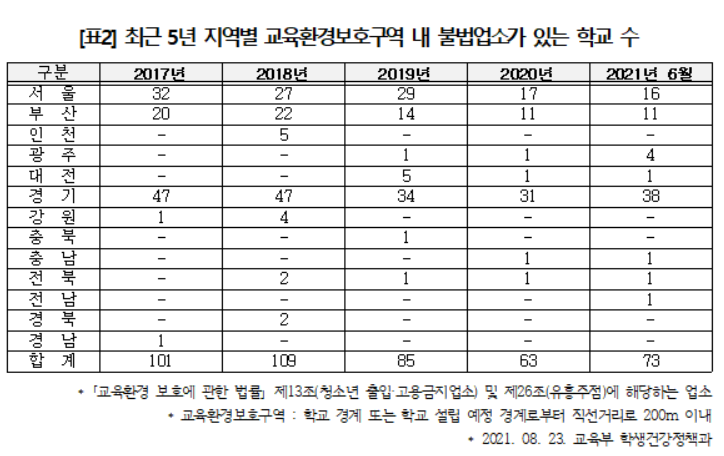 [표2] 최근 5년 지역별 교육환경보호구역 내 불법업소가 있는 학교 수

| 구분 | 2017년 | 2018년 | 2019년 | 2020년 | 2021년 6월 |
|---|---|---|---|---|---|
| 서 울 | 32 | 27 | 29 | 17 | 16 |
| 부 산 | 20 | 22 | 14 | 11 | 11 |
| 인 천 | - | 5 | - | - | - |
| 광 주 | - | - | 1 | 1 | 4 |
| 대 전 | - | - | 5 | 1 | 1 |
| 경 기 | 47 | 47 | 34 | 31 | 38 |
| 강 원 | 1 | 4 | - | - | - |
| 충 북 | - | - | 1 | - | - |
| 충 남 | - | - | - | 1 | 1 |
| 전 북 | - | 2 | 1 | 1 | 1 |
| 전 남 | - | - | - | - | 1 |
| 경 북 | - | 2 | - | - | - |
| 경 남 | 1 | - | - | - | - |
| 합 계 | 101 | 109 | 85 | 63 | 73 |

* 「교육환경 보호에 관한 법률」 제13조(청소년 출입·고용금지업소) 및 제26조(유흥주점)에 해당하는 업소

* 교육환경보호구역 : 학교 경계 또는 학교 설립 예정 경계로부터 직선거리로 200m 이내

* 2021. 08. 23. 교육부 학생건강정책과